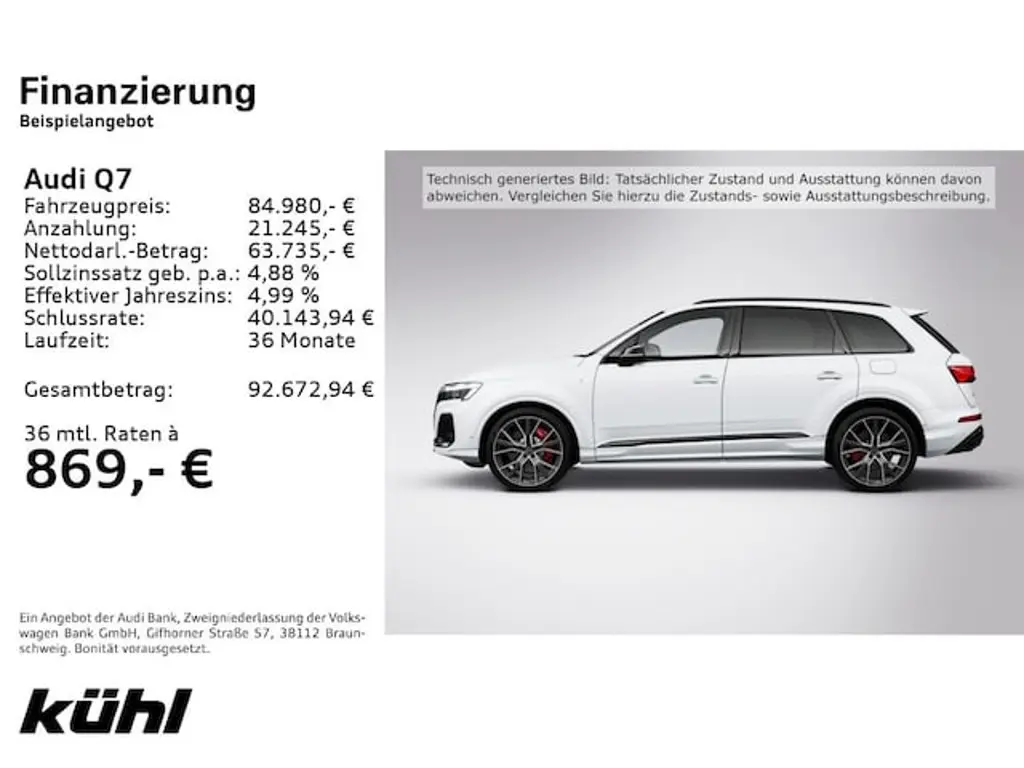 Finanzierung
Beispielangebot

Audi Q7

| | |
|---|---|
| Fahrzeugpreis: | 84.980,- € |
| Anzahlung: | 21.245,- € |
| Nettodarl.-Betrag: | 63.735,- € |
| Sollzinssatz geb. p.a.: | 4,88 % |
| Effektiver Jahreszins: | 4,99 % |
| Schlussrate: | 40.143,94 € |
| Laufzeit: | 36 Monate |
| Gesamtbetrag: | 92.672,94 € |

36 mtl. Raten à
869,- €

Ein Angebot der Audi Bank, Zweigniederlassung der Volkswagen Bank GmbH, Gifhorner Straße 57, 38112 Braunschweig. Bonität vorausgesetzt.

kühl

Technisch generiertes Bild: Tatsächlicher Zustand und Ausstattung können davon abweichen. Vergleichen Sie hierzu die Zustands- sowie Ausstattungsbeschreibung.